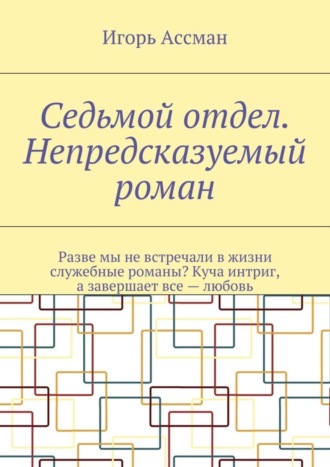 Игорь Ассман

Седьмой отдел. Непредсказуемый роман

Разве мы не встречали в жизни служебные романы? Куча интриг, а завершает все — любовь